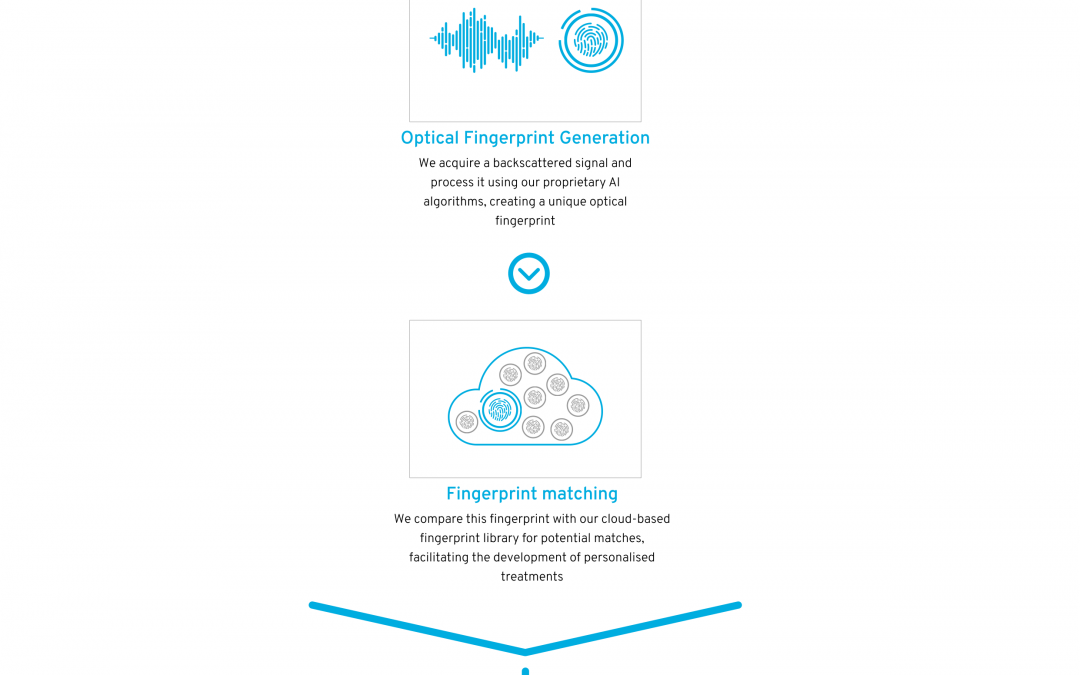 Optical Fingerprint Generation

We acquire a backscattered signal and process it using our proprietary AI algorithms, creating a unique optical fingerprint

Fingerprint matching

We compare this fingerprint with our cloud-based fingerprint library for potential matches, facilitating the development of personalised treatments